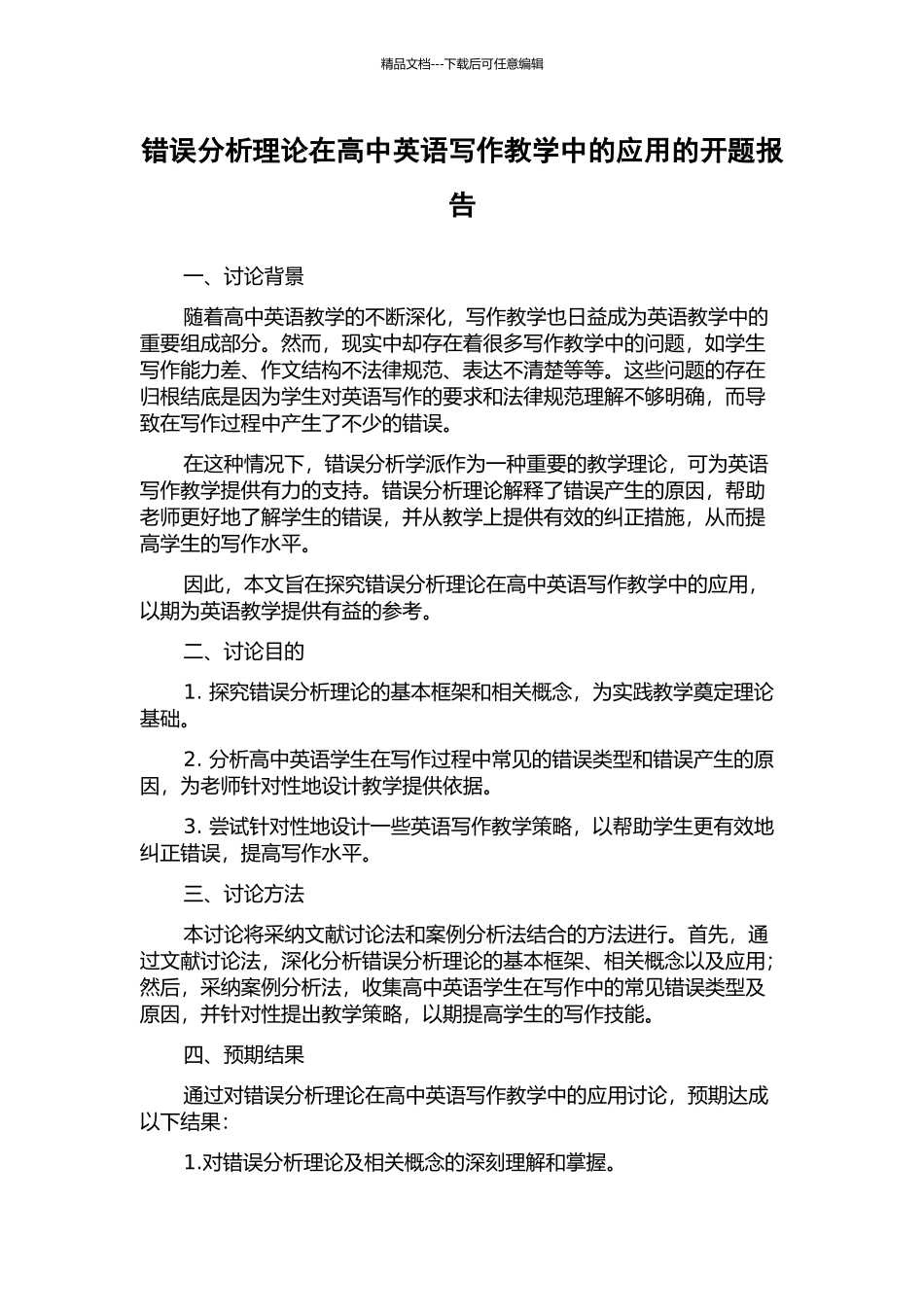 精品文档---下载后可任意编辑

错误分析理论在高中英语写作教学中的应用的开题报告

一、讨论背景

随着高中英语教学的不断深化，写作教学也日益成为英语教学中的重要组成部分。然而，现实中却存在着很多写作教学中的问题，如学生写作能力差、作文结构不法律规范、表达不清楚等等。这些问题的存在归根结底是因为学生对英语写作的要求和法律规范理解不够明确，而导致在写作过程中产生了不少的错误。

在这种情况下，错误分析学派作为一种重要的教学理论，可为英语写作教学提供有力的支持。错误分析理论解释了错误产生的原因，帮助老师更好地了解学生的错误，并从教学上提供有效的纠正措施，从而提高学生的写作水平。

因此，本文旨在探究错误分析理论在高中英语写作教学中的应用，以期为英语教学提供有益的参考。

二、讨论目的

1. 探究错误分析理论的基本框架和相关概念，为实践教学奠定理论基础。

2. 分析高中英语学生在写作过程中常见的错误类型和错误产生的原因，为老师针对性地设计教学提供依据。

3. 尝试针对性地设计一些英语写作教学策略，以帮助学生更有效地纠正错误，提高写作水平。

三、讨论方法

本讨论将采纳文献讨论法和案例分析法结合的方法进行。首先，通过文献讨论法，深化分析错误分析理论的基本框架、相关概念以及应用；然后，采纳案例分析法，收集高中英语学生在写作中的常见错误类型及原因，并针对性提出教学策略，以期提高学生的写作技能。

四、预期结果

通过对错误分析理论在高中英语写作教学中的应用讨论，预期达成以下结果：

1.对错误分析理论及相关概念的深刻理解和掌握。